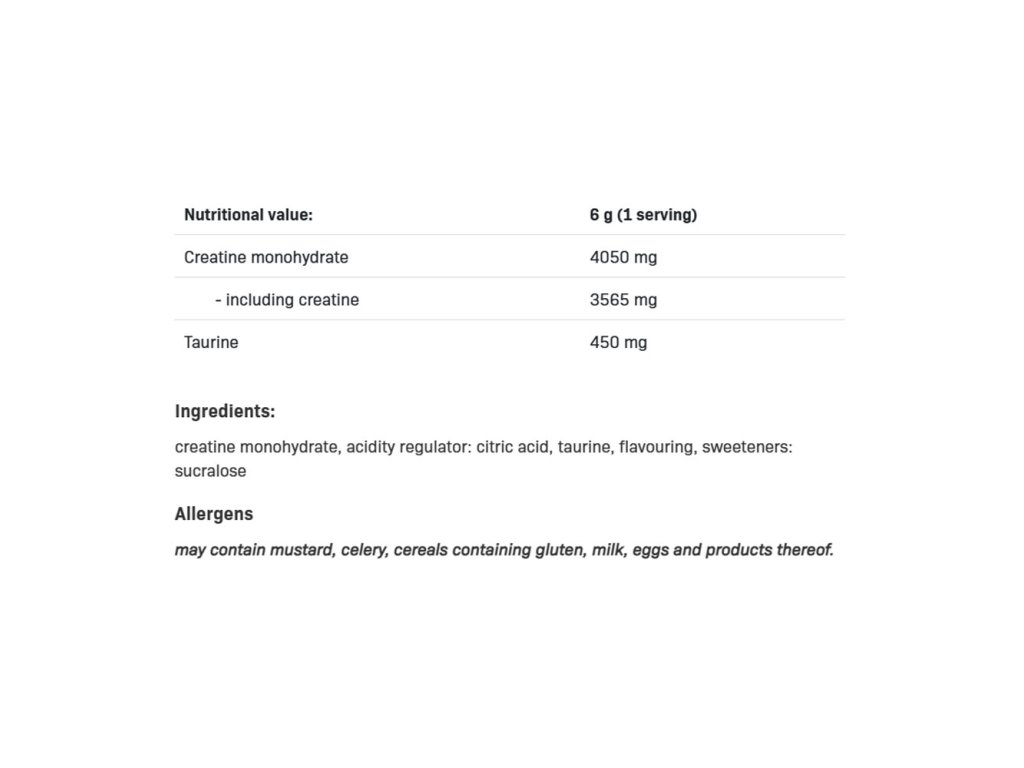 | Nutritional value: | 6 g (1 serving) |
|---|---|
| Creatine monohydrate | 4050 mg |
| - including creatine | 3565 mg |
| Taurine | 450 mg |

Ingredients:

creatine monohydrate, acidity regulator: citric acid, taurine, flavouring, sweeteners: sucralose

Allergens

may contain mustard, celery, cereals containing gluten, milk, eggs and products thereof.